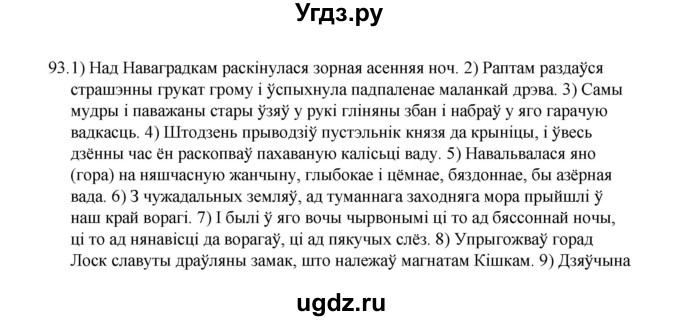 Угдз.ру

93.1) Над Наваградкам раскінулася зорная асенняя ноч. 2) Раптам раздаўся страшэнны грукат грому і ўспыхнула падпаленае маланкай дрэва. 3) Самы мудры і паважаны стары ўзяў у рукі гліняны збан і набраў у яго гарачую вадкасць. 4) Штодзень прыводзіў пустэльнік князя да крыніцы, і ўвесь дзённы час ён раскопваў пахаваную калісьці ваду. 5) Навальвалася яно (гора) на няшчасную жанчыну, глыбокае і цёмнае, бяздоннае, бы азёрная вада. 6) З чужадальных земляў, ад туманнага заходняга мора прыйшлі ў наш край ворагі. 7) І былі ў яго вочы чырвонымі ці то ад бяссоннай ночы, ці то ад нянавісці да ворагаў, ці ад пякучых слёз. 8) Упрыгожваў горад Лоск славуты драўляны замак, што належаў магнатам Кішкам. 9) Дзяўчына

ugdz.ru